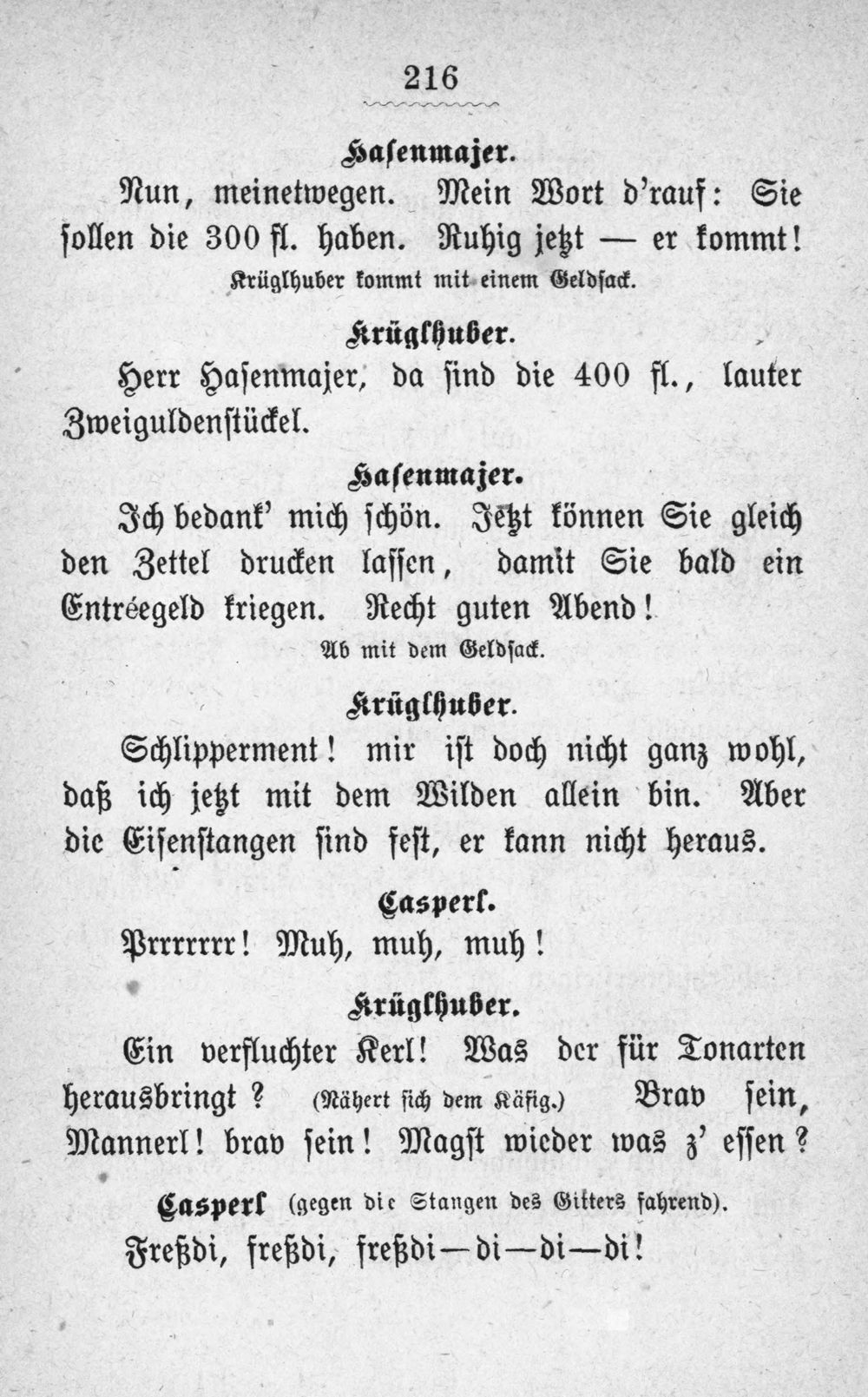 216

Hasenmajer.

Nun, meinetwegen. Mein Wort d'rauf: Sie sollen die 300 fl. haben. Ruhig jetzt — er kommt!

Krüglhuber kommt mit einem Geldsack.

Krüglhuber.

Herr Hasenmajer, da sind die 400 fl., lauter Zweiguldenstückel.

Hasenmajer.

Ich bedank' mich schön. Jetzt können Sie gleich den Zettel drucken lassen, damit Sie bald ein Entréegeld kriegen. Recht guten Abend!

Ab mit dem Geldsack.

Krüglhuber.

Schlipperment! mir ist doch nicht ganz wohl, daß ich jetzt mit dem Wilden allein bin. Aber die Eisenstangen sind fest, er kann nicht heraus.

Casperl.

Prrrrrrr! Muh, muh, muh!

Krüglhuber.

Ein verfluchter Kerl! Was der für Tonarten herausbringt? (Nähert sich dem Käfig.) Brav sein, Mannerl! brav sein! Magst wieder was z' essen?

Casperl (gegen die Stangen des Gitters fahrend).

Freßdi, freßdi, freßdi—di—di—di!